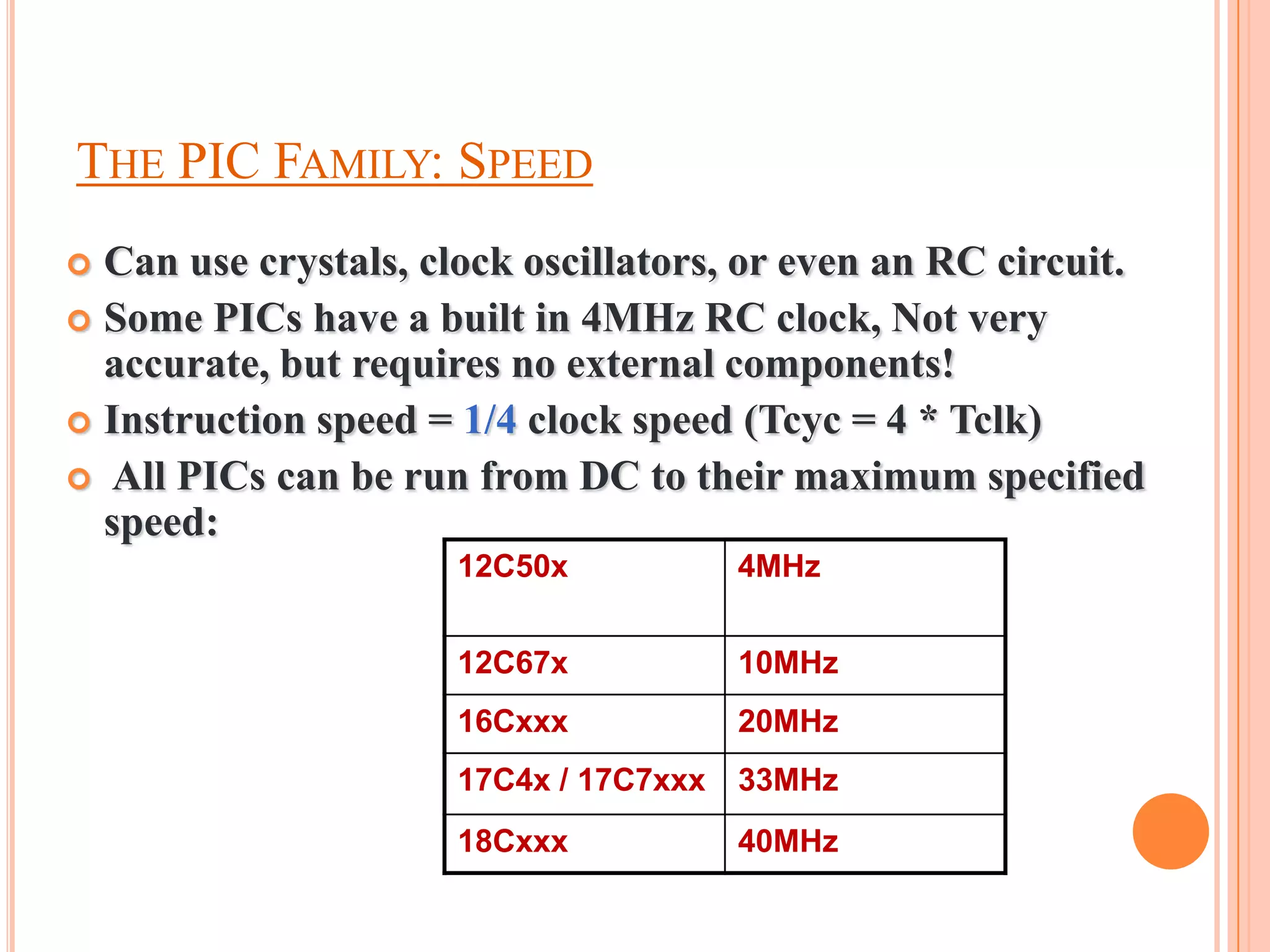 THE PIC FAMILY: SPEED

Can use crystals, clock oscillators, or even an RC circuit.

Some PICs have a built in 4MHz RC clock, Not very accurate, but requires no external components!

Instruction speed = 1/4 clock speed (Tcyc = 4 * Tclk)

All PICs can be run from DC to their maximum specified speed:

| 12C50x | 4MHz |
|---|---|
| 12C67x | 10MHz |
| 16Cxxx | 20MHz |
| 17C4x / 17C7xxx | 33MHz |
| 18Cxxx | 40MHz |